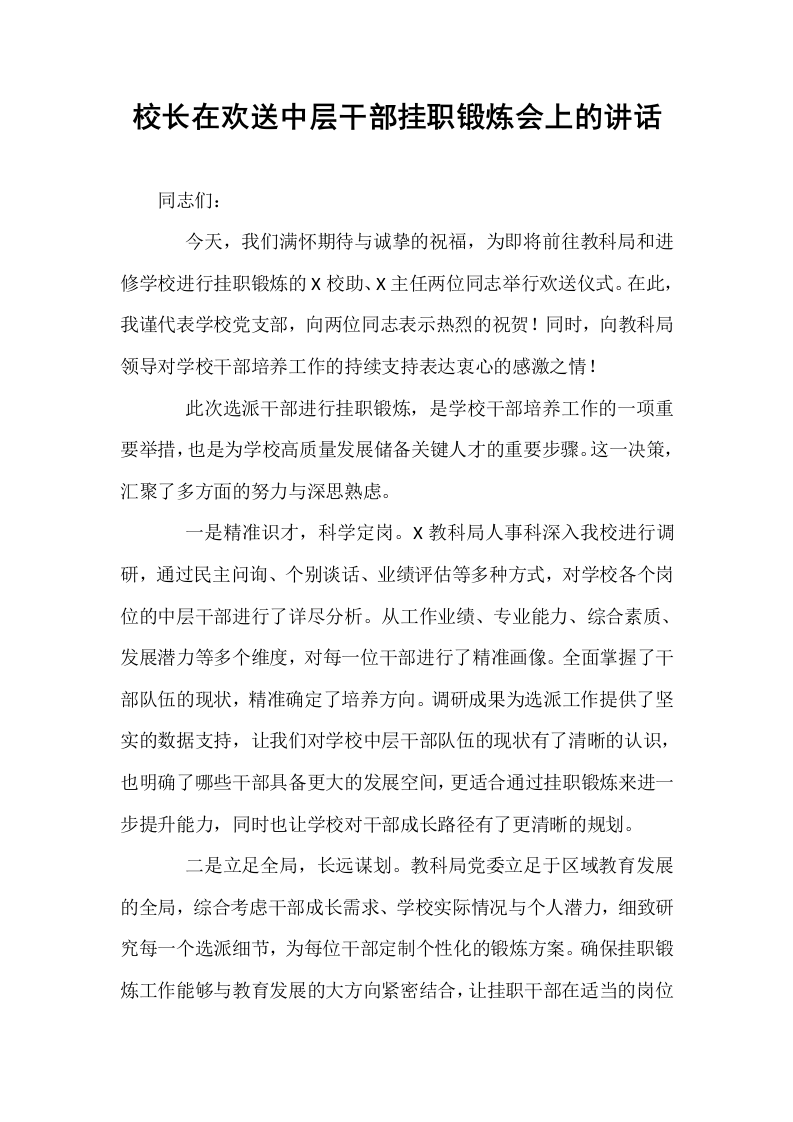 校长在欢送中层干部挂职锻炼会上的讲话

同志们：

今天，我们满怀期待与诚挚的祝福，为即将前往教科局和进修学校进行挂职锻炼的X校助、X主任两位同志举行欢送仪式。在此，我谨代表学校党支部，向两位同志表示热烈的祝贺！同时，向教科局领导对学校干部培养工作的持续支持表达衷心的感激之情！

此次选派干部进行挂职锻炼，是学校干部培养工作的一项重要举措，也是为学校高质量发展储备关键人才的重要步骤。这一决策，汇聚了多方面的努力与深思熟虑。

一是精准识才，科学定岗。X教科局人事科深入我校进行调研，通过民主问询、个别谈话、业绩评估等多种方式，对学校各个岗位的中层干部进行了详尽分析。从工作业绩、专业能力、综合素质、发展潜力等多个维度，对每一位干部进行了精准画像。全面掌握了干部队伍的现状，精准确定了培养方向。调研成果为选派工作提供了坚实的数据支持，让我们对学校中层干部队伍的现状有了清晰的认识，也明确了哪些干部具备更大的发展空间，更适合通过挂职锻炼来进一步提升能力，同时也让学校对干部成长路径有了更清晰的规划。

二是立足全局，长远谋划。教科局党委立足于区域教育发展的全局，综合考虑干部成长需求、学校实际情况与个人潜力，细致研究每一个选派细节，为每位干部定制个性化的锻炼方案。确保挂职锻炼工作能够与教育发展的大方向紧密结合，让挂职干部在适当的岗位